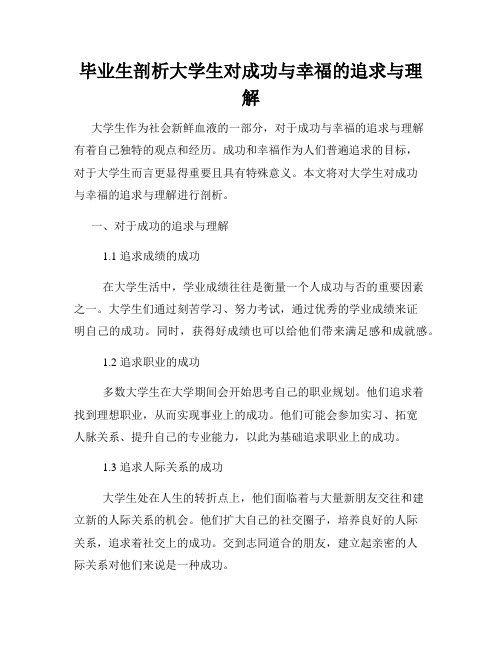 毕业生剖析大学生对成功与幸福的追求与理解

大学生作为社会新鲜血液的一部分，对于成功与幸福的追求与理解有着自己独特的观点和经历。成功和幸福作为人们普遍追求的目标，对于大学生而言更显得重要且具有特殊意义。本文将对大学生对成功与幸福的追求与理解进行剖析。

一、对于成功的追求与理解

1.1 追求成绩的成功

在大学生活中，学业成绩往往是衡量一个人成功与否的重要因素之一。大学生们通过刻苦学习、努力考试，通过优秀的学业成绩来证明自己的成功。同时，获得好成绩也可以给他们带来满足感和成就感。

1.2 追求职业的成功

多数大学生在大学期间会开始思考自己的职业规划。他们追求着找到理想职业，从而实现事业上的成功。他们可能会参加实习、拓宽人脉关系、提升自己的专业能力，以此为基础追求职业上的成功。

1.3 追求人际关系的成功

大学生处在人生的转折点上，他们面临着与大量新朋友交往和建立新的人际关系的机会。他们扩大自己的社交圈子，培养良好的人际关系，追求着社交上的成功。交到志同道合的朋友，建立起亲密的人际关系对他们来说是一种成功。